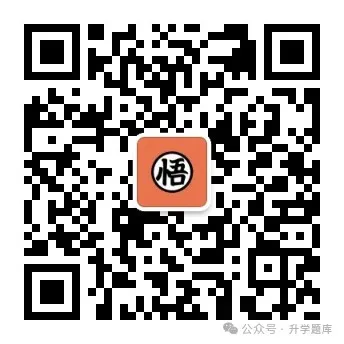 悟

公众号 · 升学题库